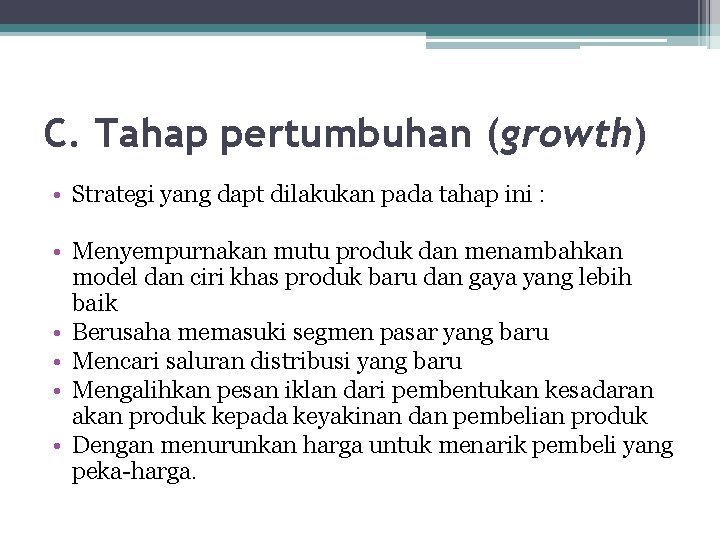 C. Tahap pertumbuhan (growth)

• Strategi yang dapt dilakukan pada tahap ini :

• Menyempurnakan mutu produk dan menambahkan model dan ciri khas produk baru dan gaya yang lebih baik
• Berusaha memasuki segmen pasar yang baru
• Mencari saluran distribusi yang baru
• Mengalihkan pesan iklan dari pembentukan kesadaran akan produk kepada keyakinan dan pembelian produk
• Dengan menurunkan harga untuk menarik pembeli yang peka-harga.